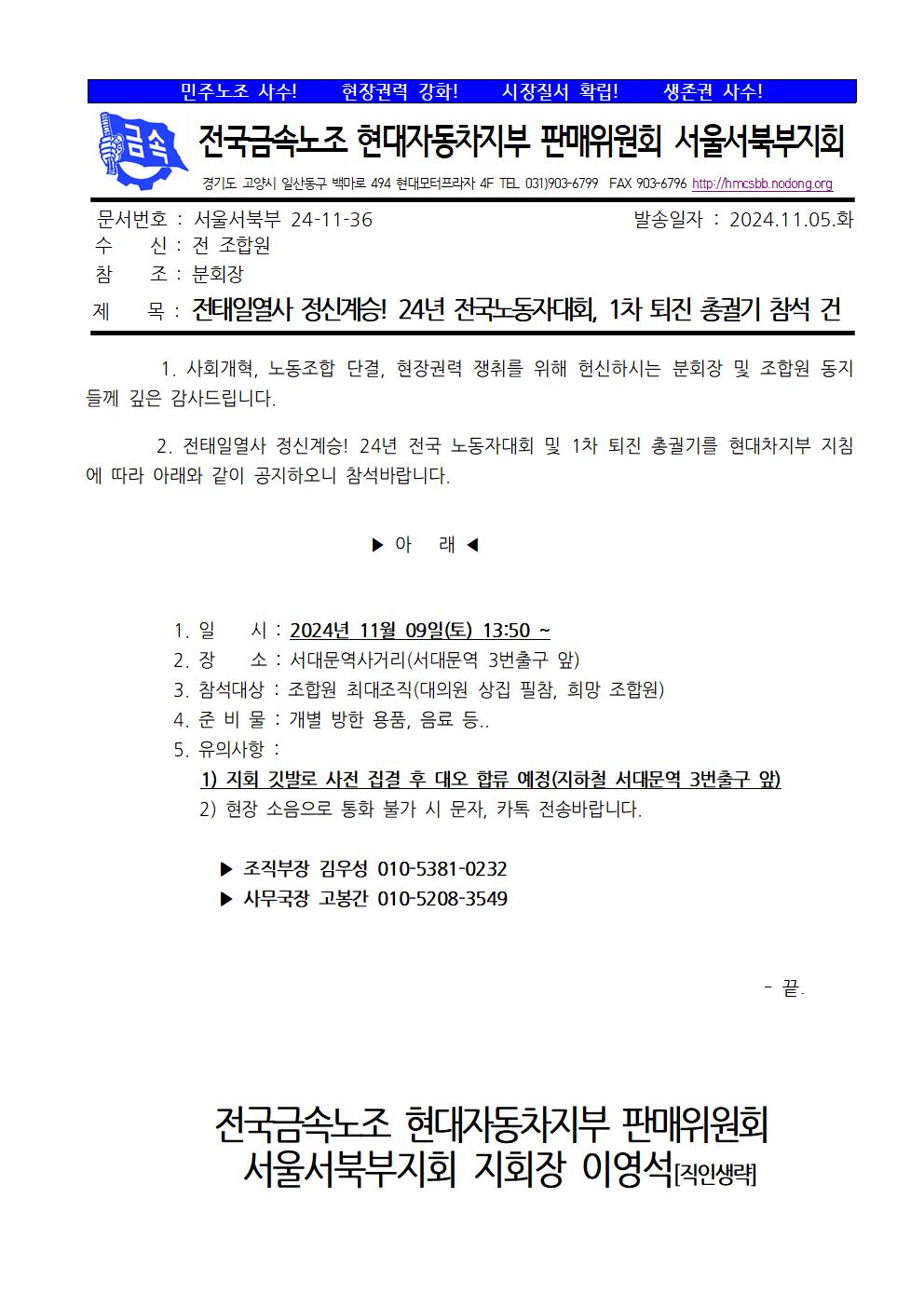 민주노조 사수!　　현장권력 강화!　　시장질서 확립!　　생존권 사수!

금속

전국금속노조 현대자동차지부 판매위원회 서울서북부지회

경기도 고양시 일산동구 백마로 494 현대모터프라자 4F TEL 031)903-6799 FAX 903-6796 http://hmcsbb.nodong.org

문서번호 : 서울서북부 24-11-36　　발송일자 : 2024.11.05.화
수　　신 : 전 조합원
참　　조 : 분회장
제　　목 : 전태일열사 정신계승! 24년 전국노동자대회, 1차 퇴진 총궐기 참석 건

1. 사회개혁, 노동조합 단결, 현장권력 쟁취를 위해 헌신하시는 분회장 및 조합원 동지들께 깊은 감사드립니다.

2. 전태일열사 정신계승! 24년 전국 노동자대회 및 1차 퇴진 총궐기를 현대차지부 지침에 따라 아래와 같이 공지하오니 참석바랍니다.

▶ 아　래 ◀

1. 일　　시 : 2024년 11월 09일(토) 13:50 ~
2. 장　　소 : 서대문역사거리(서대문역 3번출구 앞)
3. 참석대상 : 조합원 최대조직(대의원 상집 필참, 희망 조합원)
4. 준 비 물 : 개별 방한 용품, 음료 등..
5. 유의사항 :
1) 지회 깃발로 사전 집결 후 대오 합류 예정(지하철 서대문역 3번출구 앞)
2) 현장 소음으로 통화 불가 시 문자, 카톡 전송바랍니다.

▶ 조직부장 김우성 010-5381-0232
▶ 사무국장 고봉간 010-5208-3549

- 끝.

전국금속노조 현대자동차지부 판매위원회
서울서북부지회 지회장 이영석[직인생략]